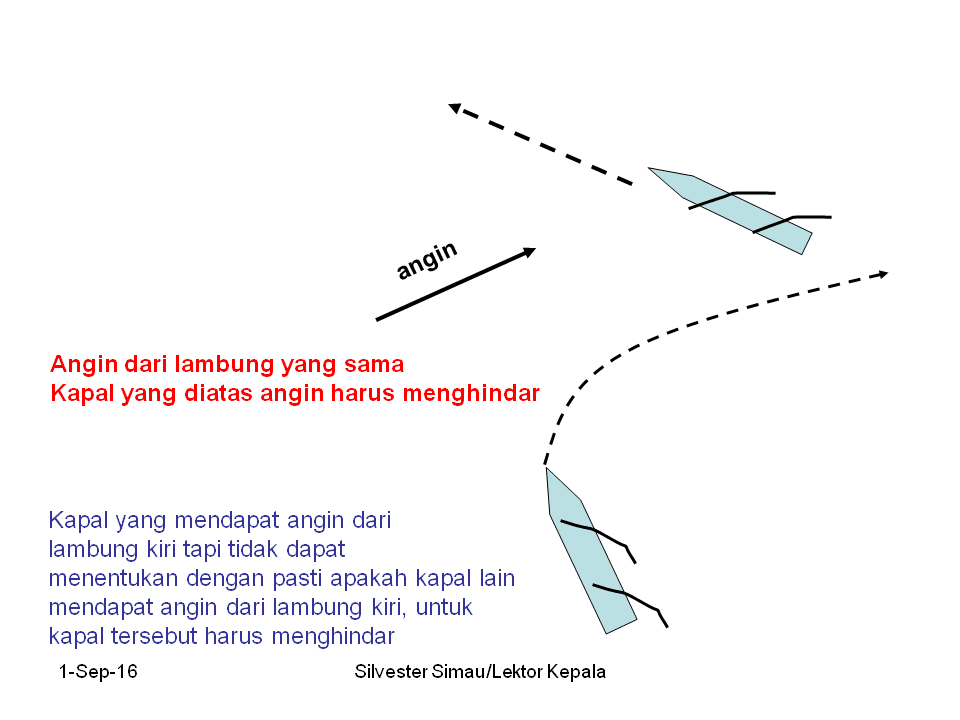 angin

Angin dari lambung yang sama
Kapal yang diatas angin harus menghindar

Kapal yang mendapat angin dari lambung kiri tapi tidak dapat menentukan dengan pasti apakah kapal lain mendapat angin dari lambung kiri, untuk kapal tersebut harus menghindar

1-Sep-16

Silvester Simau/Lektor Kepala